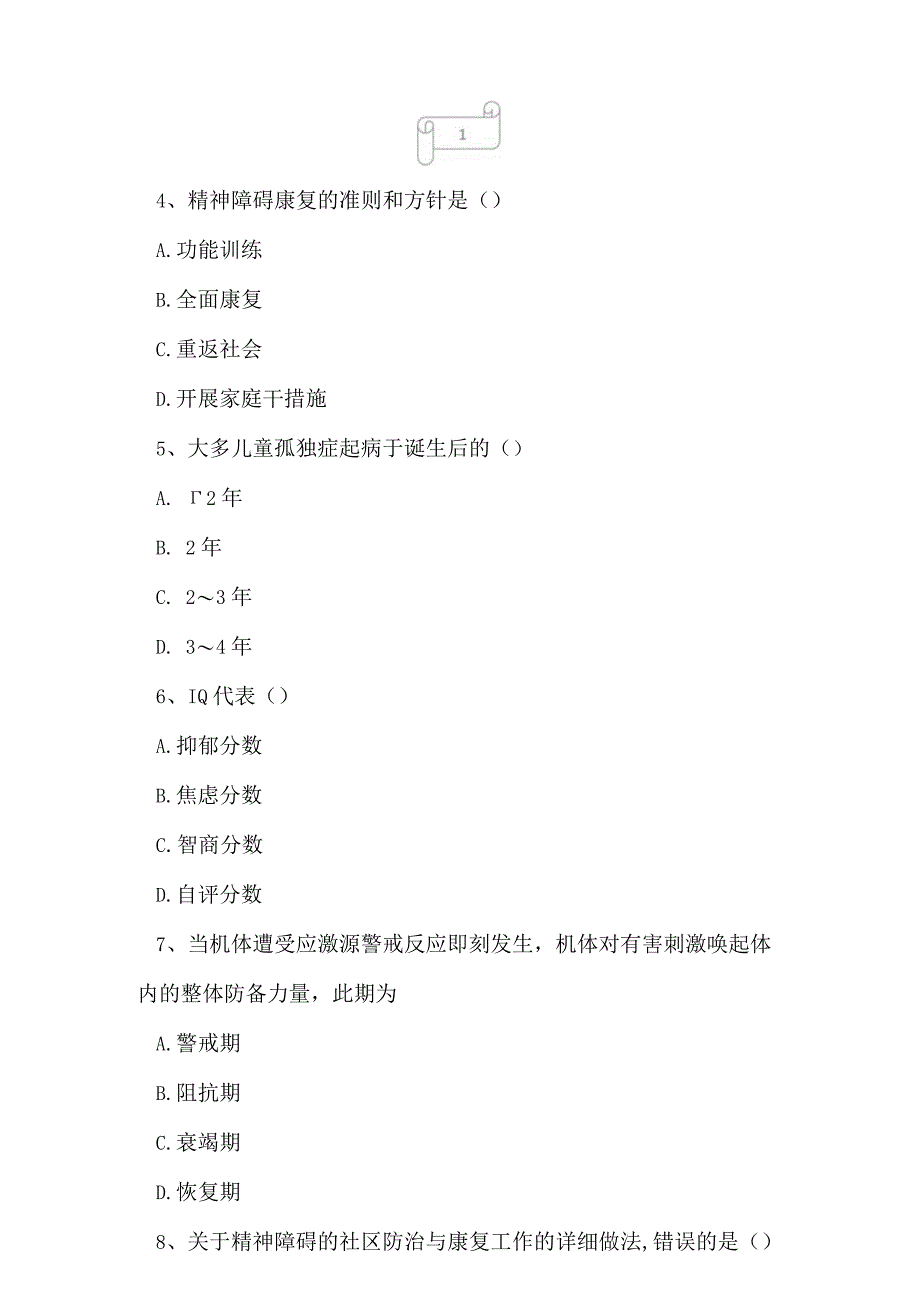 1

4、精神障碍康复的准则和方针是（）

A.功能训练

B.全面康复

C.重返社会

D.开展家庭干措施

5、大多儿童孤独症起病于诞生后的（）

A. Γ2年

B. 2年

C. 2～3年

D. 3～4年

6、IQ代表（）

A.抑郁分数

B.焦虑分数

C.智商分数

D.自评分数

7、当机体遭受应激源警戒反应即刻发生，机体对有害刺激唤起体内的整体防备力量，此期为

A.警戒期

B.阻抗期

C.衰竭期

D.恢复期

8、关于精神障碍的社区防治与康复工作的详细做法,错误的是（）